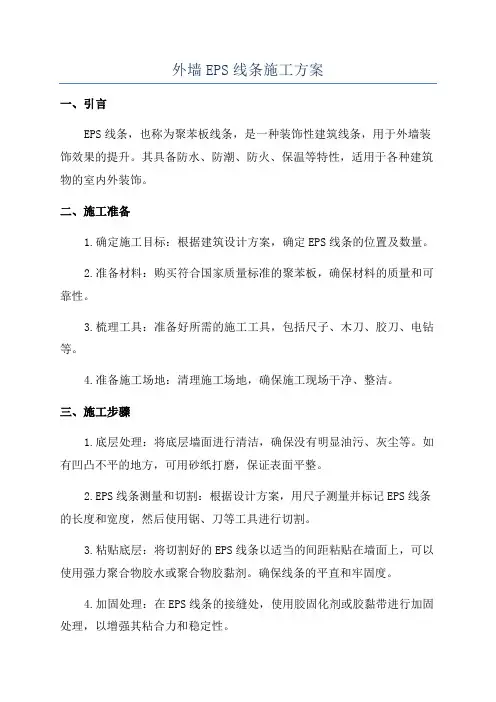 外墙EPS线条施工方案

一、引言

EPS线条，也称为聚苯板线条，是一种装饰性建筑线条，用于外墙装饰效果的提升。其具备防水、防潮、防火、保温等特性，适用于各种建筑物的室内外装饰。

二、施工准备

1.确定施工目标：根据建筑设计方案，确定EPS线条的位置及数量。

2.准备材料：购买符合国家质量标准的聚苯板，确保材料的质量和可靠性。

3.梳理工具：准备好所需的施工工具，包括尺子、木刀、胶刀、电钻等。

4.准备施工场地：清理施工场地，确保施工现场干净、整洁。

三、施工步骤

1.底层处理：将底层墙面进行清洁，确保没有明显油污、灰尘等。如有凹凸不平的地方，可用砂纸打磨，保证表面平整。

2.EPS线条测量和切割：根据设计方案，用尺子测量并标记EPS线条的长度和宽度，然后使用锯、刀等工具进行切割。

3.粘贴底层：将切割好的EPS线条以适当的间距粘贴在墙面上，可以使用强力聚合物胶水或聚合物胶黏剂。确保线条的平直和牢固度。

4.加固处理：在EPS线条的接缝处，使用胶固化剂或胶黏带进行加固处理，以增强其粘合力和稳定性。